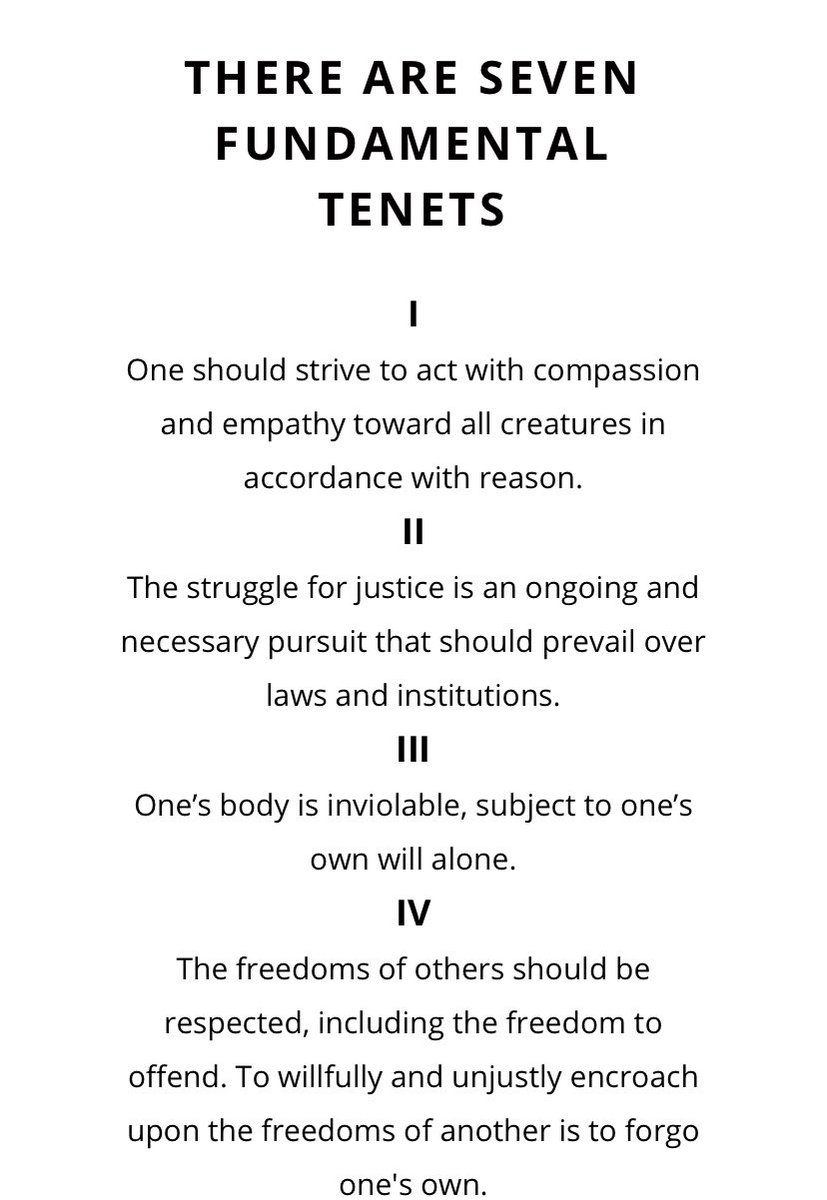 THERE ARE SEVEN FUNDAMENTAL TENETS

I

One should strive to act with compassion and empathy toward all creatures in accordance with reason.

II

The struggle for justice is an ongoing and necessary pursuit that should prevail over laws and institutions.

III

One’s body is inviolable, subject to one’s own will alone.

IV

The freedoms of others should be respected, including the freedom to offend. To willfully and unjustly encroach upon the freedoms of another is to forgo one's own.